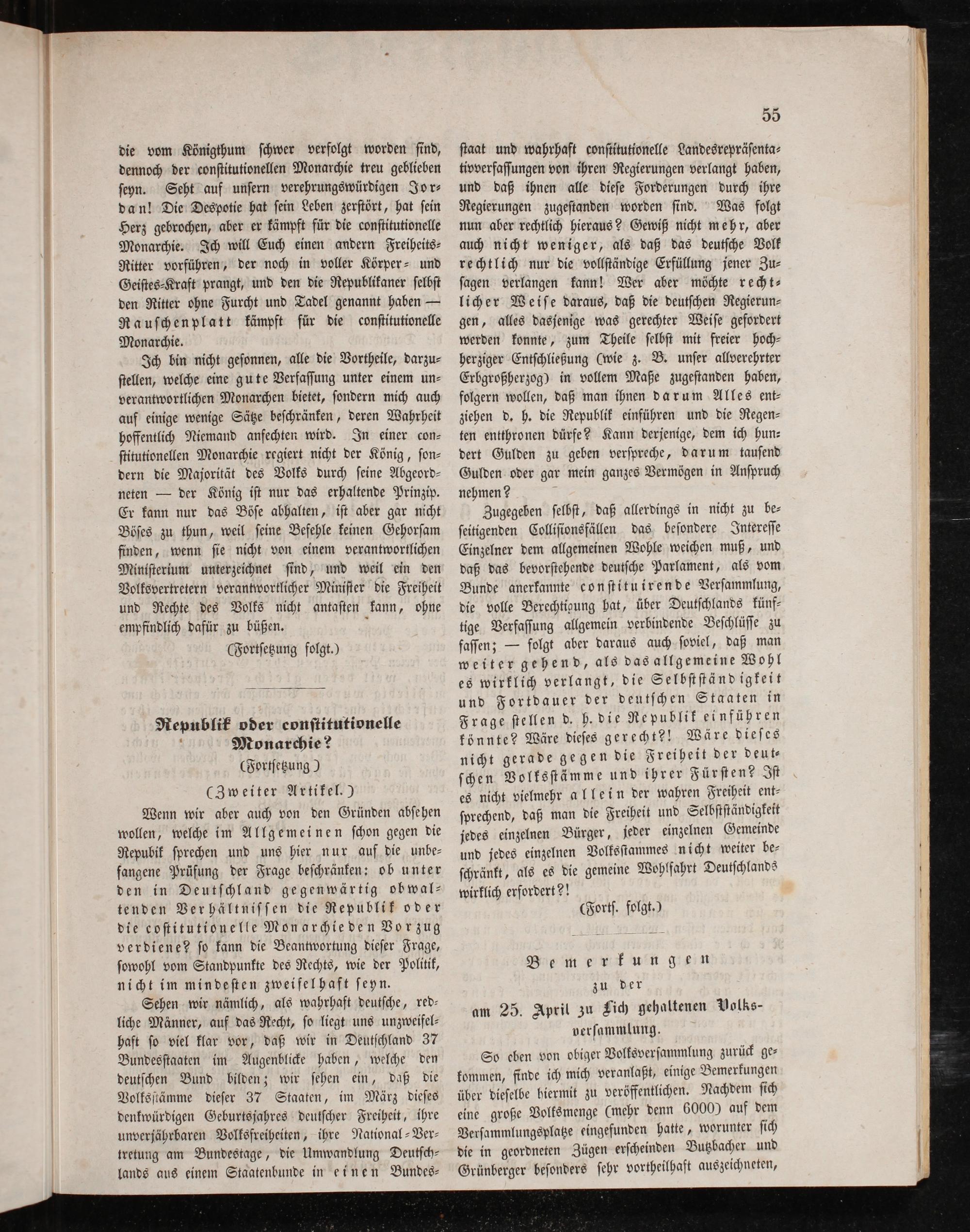 55

die vom Königthum schwer verfolgt worden sind, dennoch der constitutionellen Monarchie treu geblieben seyn. Seht auf unsern verehrungswürdigen Jordan! Die Despotie hat sein Leben zerstört, hat sein Herz gebrochen, aber er kämpft für die constitutionelle Monarchie. Ich will Euch einen andern Freiheits-Ritter vorführen, der noch in voller Körper- und Geistes-Kraft prangt, und den die Republikaner selbst den Ritter ohne Furcht und Tadel genannt haben — Rauschenplatt kämpft für die constitutionelle Monarchie.

Ich bin nicht gesonnen, alle die Vortheile, darzustellen, welche eine gute Verfassung unter einem unverantwortlichen Monarchen bietet, sondern mich auch auf einige wenige Sätze beschränken, deren Wahrheit hoffentlich Niemand anfechten wird. In einer constitutionellen Monarchie regiert nicht der König, sondern die Majorität des Volks durch seine Abgeordneten — der König ist nur das erhaltende Prinzip. Er kann nur das Böse abhalten, ist aber gar nicht Böses zu thun, weil seine Befehle keinen Gehorsam finden, wenn sie nicht von einem verantwortlichen Ministerium unterzeichnet sind, und weil ein den Volksvertretern verantwortlicher Minister die Freiheit und Rechte des Volks nicht antasten kann, ohne empfindlich dafür zu büßen.

(Fortsetzung folgt.)

Republik oder constitutionelle Monarchie?
(Fortsetzung)
(Zweiter Artikel.)

Wenn wir aber auch von den Gründen absehen wollen, welche im Allgemeinen schon gegen die Repubik sprechen und uns hier nur auf die unbefangene Prüfung der Frage beschränken: ob unter den in Deutschland gegenwärtig obwaltenden Verhältnissen die Republik oder die costitutionelle Monarchie den Vorzug verdiene? so kann die Beantwortung dieser Frage, sowohl vom Standpunkte des Rechts, wie der Politik, nicht im mindesten zweifelhaft seyn.

Sehen wir nämlich, als wahrhaft deutsche, redliche Männer, auf das Recht, so liegt uns unzweifelhaft so viel klar vor, daß wir in Deutschland 37 Bundesstaaten im Augenblicke haben, welche den deutschen Bund bilden; wir sehen ein, daß die Volksstämme dieser 37 Staaten, im März dieses denkwürdigen Geburtsjahres deutscher Freiheit, ihre unverjährbaren Volksfreiheiten, ihre National-Vertretung am Bundestage, die Umwandlung Deutschlands aus einem Staatenbunde in einen Bundesstaat und wahrhaft constitutionelle Landesrepräsentativverfassungen von ihren Regierungen verlangt haben, und daß ihnen alle diese Forderungen durch ihre Regierungen zugestanden worden sind. Was folgt nun aber rechtlich hieraus? Gewiß nicht mehr, aber auch nicht weniger, als daß das deutsche Volk rechtlich nur die vollständige Erfüllung jener Zusagen verlangen kann! Wer aber möchte rechtlicher Weise daraus, daß die deutschen Regierungen, alles dasjenige was gerechter Weise gefordert werden konnte, zum Theile selbst mit freier hochherziger Entschließung (wie z. B. unser allverehrter Erbgroßherzog) in vollem Maße zugestanden haben, folgern wollen, daß man ihnen darum Alles entziehen d. h. die Republik einführen und die Regenten entthronen dürfe? Kann derjenige, dem ich hundert Gulden zu geben verspreche, darum tausend Gulden oder gar mein ganzes Vermögen in Anspruch nehmen?

Zugegeben selbst, daß allerdings in nicht zu beseitigenden Collisionsfällen das besondere Interesse Einzelner dem allgemeinen Wohle weichen muß, und daß das bevorstehende deutsche Parlament, als vom Bunde anerkannte constituirende Versammlung, die volle Berechtigung hat, über Deutschlands künftige Verfassung allgemein verbindende Beschlüsse zu fassen; — folgt aber daraus auch soviel, daß man weiter gehend, als das allgemeine Wohl es wirklich verlangt, die Selbstständigkeit und Fortdauer der deutschen Staaten in Frage stellen d. h. die Republik einführen könnte? Wäre dieses gerecht?! Wäre dieses nicht gerade gegen die Freiheit der deutschen Volksstämme und ihrer Fürsten? Ist es nicht vielmehr allein der wahren Freiheit entsprechend, daß man die Freiheit und Selbstständigkeit jedes einzelnen Bürger, jeder einzelnen Gemeinde und jedes einzelnen Volksstammes nicht weiter beschränkt, als es die gemeine Wohlfahrt Deutschlands wirklich erfordert?!

(Forts. folgt.)

Bemerkungen
zu der
am 25. April zu Lich gehaltenen Volksversammlung.

So eben von obiger Volksversammlung zurück gekommen, finde ich mich veranlaßt, einige Bemerkungen über dieselbe hiermit zu veröffentlichen. Nachdem sich eine große Volksmenge (mehr denn 6000) auf dem Versammlungsplatze eingefunden hatte, worunter sich die in geordneten Zügen erscheinden Butzbacher und Grünberger besonders sehr vortheilhaft auszeichneten,